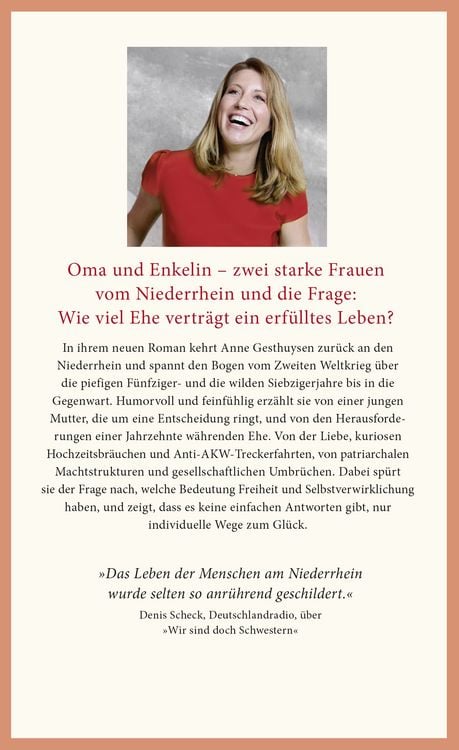 Oma und Enkelin – zwei starke Frauen vom Niederrhein und die Frage: Wie viel Ehe verträgt ein erfülltes Leben?

In ihrem neuen Roman kehrt Anne Gesthuysen zurück an den Niederrhein und spannt den Bogen vom Zweiten Weltkrieg über die piefigen Fünfziger- und die wilden Siebzigerjahre bis in die Gegenwart. Humorvoll und feinfühlig erzählt sie von einer jungen Mutter, die um eine Entscheidung ringt, und von den Herausforderungen einer Jahrzehnte währenden Ehe. Von der Liebe, kuriosen Hochzeitsbräuchen und Anti-AKW-Treckerfahrten, von patriarchalen Machtstrukturen und gesellschaftlichen Umbrüchen. Dabei spürt sie der Frage nach, welche Bedeutung Freiheit und Selbstverwirklichung haben, und zeigt, dass es keine einfachen Antworten gibt, nur individuelle Wege zum Glück.

»Das Leben der Menschen am Niederrhein wurde selten so anrührend geschildert.«

Denis Scheck, Deutschlandradio, über »Wir sind doch Schwestern«